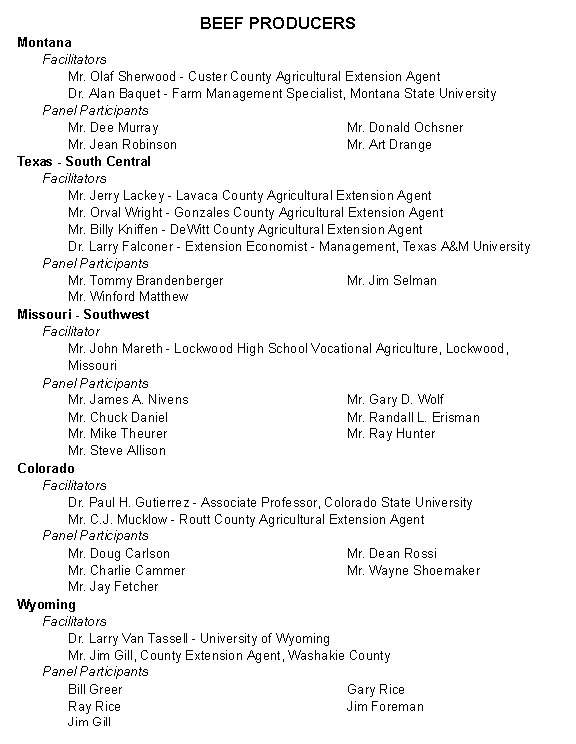 BEEF PRODUCERS

Montana

Facilitators

Mr. Olaf Sherwood - Custer County Agricultural Extension Agent

Dr. Alan Baquet - Farm Management Specialist, Montana State University

Panel Participants

Mr. Dee Murray

Mr. Jean Robinson

Mr. Donald Ochsner

Mr. Art Drange

Texas - South Central

Facilitators

Mr. Jerry Lackey - Lavaca County Agricultural Extension Agent

Mr. Orval Wright - Gonzales County Agricultural Extension Agent

Mr. Billy Kniffen - DeWitt County Agricultural Extension Agent

Dr. Larry Falconer - Extension Economist - Management, Texas A&M University

Panel Participants

Mr. Tommy Brandenberger

Mr. Winford Matthew

Mr. Jim Selman

Missouri - Southwest

Facilitator

Mr. John Mareth - Lockwood High School Vocational Agriculture, Lockwood, Missouri

Panel Participants

Mr. James A. Nivens

Mr. Chuck Daniel

Mr. Mike Theurer

Mr. Steve Allison

Mr. Gary D. Wolf

Mr. Randall L. Erisman

Mr. Ray Hunter

Colorado

Facilitators

Dr. Paul H. Gutierrez - Associate Professor, Colorado State University

Mr. C.J. Mucklow - Routt County Agricultural Extension Agent

Panel Participants

Mr. Doug Carlson

Mr. Charlie Cammer

Mr. Jay Fetcher

Mr. Dean Rossi

Mr. Wayne Shoemaker

Wyoming

Facilitators

Dr. Larry Van Tassell - University of Wyoming

Mr. Jim Gill, County Extension Agent, Washakie County

Panel Participants

Bill Greer

Ray Rice

Jim Gill

Gary Rice

Jim Foreman